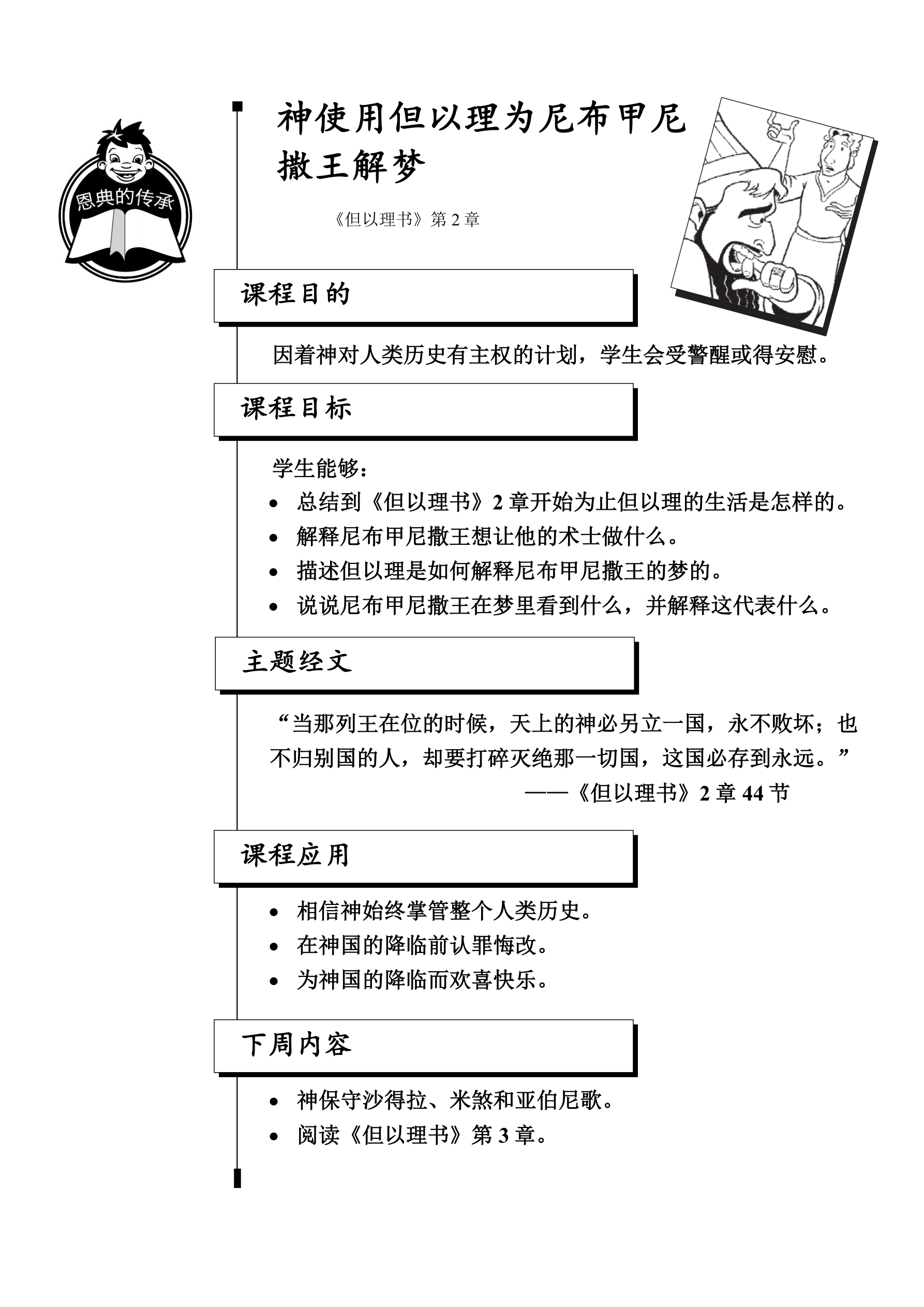 恩典的传承

神使用但以理为尼布甲尼撒王解梦

《但以理书》第2章

课程目的

因着神对人类历史有主权的计划，学生会受警醒或得安慰。

课程目标

学生能够：
• 总结到《但以理书》2章开始为止但以理的生活是怎样的。
• 解释尼布甲尼撒王想让他的术士做什么。
• 描述但以理是如何解释尼布甲尼撒王的梦的。
• 说说尼布甲尼撒王在梦里看到什么，并解释这代表什么。

主题经文

“当那列王在位的时候，天上的神必另立一国，永不败坏；也不归别国的人，却要打碎灭绝那一切国，这国必存到永远。”
——《但以理书》2章44节

课程应用

• 相信神始终掌管整个人类历史。
• 在神国的降临前认罪悔改。
• 为神国的降临而欢喜快乐。

下周内容

• 神保守沙得拉、米煞和亚伯尼歌。
• 阅读《但以理书》第3章。